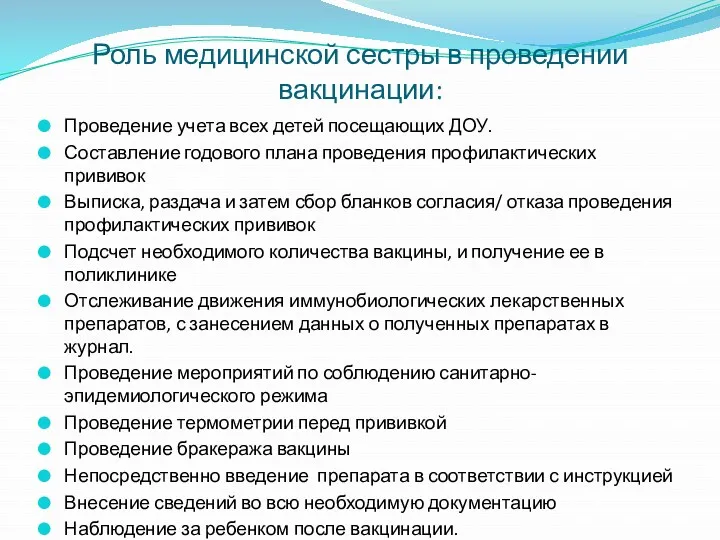 Роль медицинской сестры в проведении вакцинации:

Проведение учета всех детей посещающих ДОУ.

Составление годового плана проведения профилактических прививок

Выписка, раздача и затем сбор бланков согласия/ отказа проведения профилактических прививок

Подсчет необходимого количества вакцины, и получение ее в поликлинике

Отслеживание движения иммунобиологических лекарственных препаратов, с занесением данных о полученных препаратах в журнал.

Проведение мероприятий по соблюдению санитарно-эпидемиологического режима

Проведение термометрии перед прививкой

Проведение бракеража вакцины

Непосредственно введение препарата в соответствии с инструкцией

Внесение сведений во всю необходимую документацию

Наблюдение за ребенком после вакцинации.